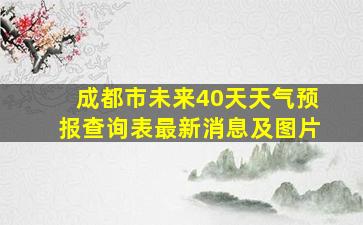 成都市未来40天天气预报查询表最新消息及图片